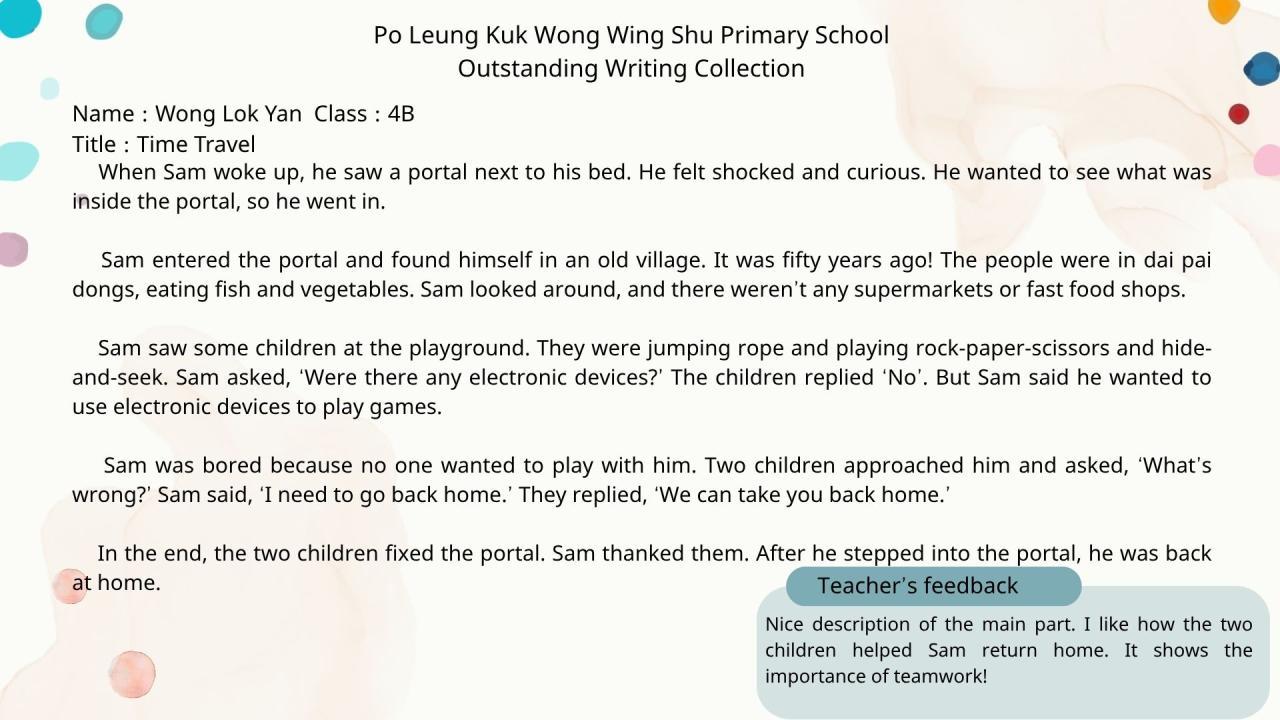 Po Leung Kuk Wong Wing Shu Primary School
Outstanding Writing Collection

Name : Wong Lok Yan Class : 4B
Title : Time Travel

When Sam woke up, he saw a portal next to his bed. He felt shocked and curious. He wanted to see what was inside the portal, so he went in.

Sam entered the portal and found himself in an old village. It was fifty years ago! The people were in dai pai dongs, eating fish and vegetables. Sam looked around, and there weren't any supermarkets or fast food shops.

Sam saw some children at the playground. They were jumping rope and playing rock-paper-scissors and hide-and-seek. Sam asked, 'Were there any electronic devices?' The children replied 'No'. But Sam said he wanted to use electronic devices to play games.

Sam was bored because no one wanted to play with him. Two children approached him and asked, 'What's wrong?' Sam said, 'I need to go back home.' They replied, 'We can take you back home.'

In the end, the two children fixed the portal. Sam thanked them. After he stepped into the portal, he was back at home.

Teacher's feedback

Nice description of the main part. I like how the two children helped Sam return home. It shows the importance of teamwork!